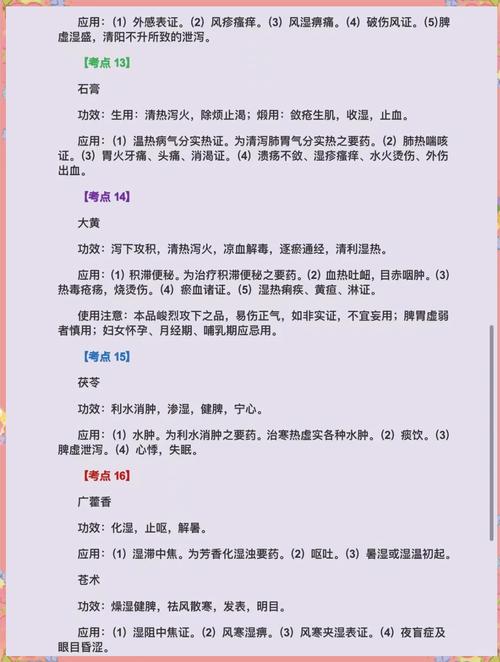 应用：(1) 外感表证。(2) 风疹瘙痒。(3) 风湿痹痛。(4) 破伤风证。(5)脾虚湿盛，清阳不升所致的泄泻。

【考点 13】

石膏

功效：生用：清热泻火，除烦止渴；煅用：敛疮生肌，收湿，止血。

应用：(1) 温热病气分实热证。为清泻肺胃气分实热之要药。(2) 肺热喘咳证。(3) 胃火牙痛、头痛、消渴证。(4) 溃疡不敛、湿疹瘙痒、水火烫伤、外伤出血。

【考点 14】

大黄

功效：泻下攻积，清热泻火，凉血解毒，逐瘀通经，清利湿热。

应用：(1) 积滞便秘。为治疗积滞便秘之要药。(2) 血热吐衄，目赤咽肿。(3) 热毒疮疡，烧烫伤。(4) 瘀血诸证。(5) 湿热痢疾、黄疸、淋证。

使用注意：本品峻烈攻下之品，易伤正气，如非实证，不宜妄用；脾胃虚弱者慎用；妇女怀孕、月经期、哺乳期应忌用。

【考点 15】

茯苓

功效：利水消肿，渗湿，健脾，宁心。

应用：(1) 水肿。为利水消肿之要药。治寒热虚实各种水肿。(2) 痰饮。(3) 脾虚泄泻。(4) 心悸，失眠。

【考点 16】

广藿香

功效：化湿，止呕，解暑。

应用：(1) 湿滞中焦。为芳香化湿浊要药。(2) 呕吐。(3) 暑湿或湿温初起。

苍术

功效：燥湿健脾，祛风散寒，发表，明目。

应用：(1) 湿阻中焦证。(2) 风寒湿痹。(3) 风寒夹湿表证。(4) 夜盲症及眼目昏涩。